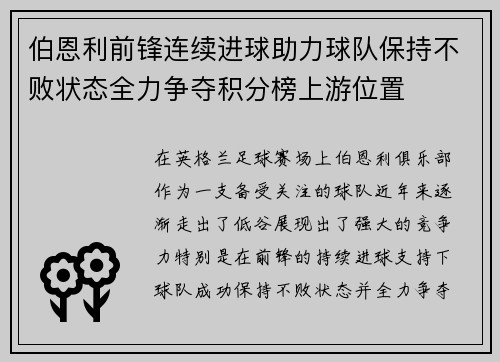 伯恩利前锋连续进球助力球队保持不败状态全力争夺积分榜上游位置

在英格兰足球赛场上伯恩利俱乐部作为一支备受关注的球队近年来逐渐走出了低谷展现出了强大的竞争力特别是在前锋的持续进球支持下球队成功保持不败状态并全力争夺